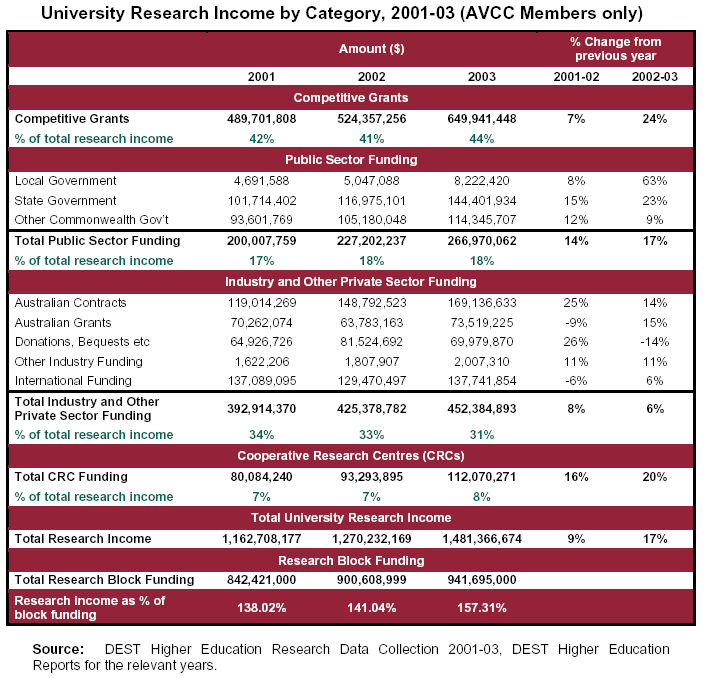 University Research Income by Category, 2001-03 (AVCC Members only)

| | Amount ($) | | | % Change from previous year | |
|---|---|---|---|---|---|
| | 2001 | 2002 | 2003 | 2001-02 | 2002-03 |
| Competitive Grants | | | | | |
| Competitive Grants | 489,701,808 | 524,357,256 | 649,941,448 | 7% | 24% |
| % of total research income | 42% | 41% | 44% | | |
| Public Sector Funding | | | | | |
| Local Government | 4,691,588 | 5,047,088 | 8,222,420 | 8% | 63% |
| State Government | 101,714,402 | 116,975,101 | 144,401,934 | 15% | 23% |
| Other Commonwealth Gov't | 93,601,769 | 105,180,048 | 114,345,707 | 12% | 9% |
| Total Public Sector Funding | 200,007,759 | 227,202,237 | 266,970,062 | 14% | 17% |
| % of total research income | 17% | 18% | 18% | | |
| Industry and Other Private Sector Funding | | | | | |
| Australian Contracts | 119,014,269 | 148,792,523 | 169,136,633 | 25% | 14% |
| Australian Grants | 70,262,074 | 63,783,163 | 73,519,225 | -9% | 15% |
| Donations, Bequests etc | 64,926,726 | 81,524,692 | 69,979,870 | 26% | -14% |
| Other Industry Funding | 1,622,206 | 1,807,907 | 2,007,310 | 11% | 11% |
| International Funding | 137,089,095 | 129,470,497 | 137,741,854 | -6% | 6% |
| Total Industry and Other Private Sector Funding | 392,914,370 | 425,378,782 | 452,384,893 | 8% | 6% |
| % of total research income | 34% | 33% | 31% | | |
| Cooperative Research Centres (CRCs) | | | | | |
| Total CRC Funding | 80,084,240 | 93,293,895 | 112,070,271 | 16% | 20% |
| % of total research income | 7% | 7% | 8% | | |
| Total University Research Income | | | | | |
| Total Research Income | 1,162,708,177 | 1,270,232,169 | 1,481,366,674 | 9% | 17% |
| Research Block Funding | | | | | |
| Total Research Block Funding | 842,421,000 | 900,608,999 | 941,695,000 | | |
| Research income as % of block funding | 138.02% | 141.04% | 157.31% | | |

Source: DEST Higher Education Research Data Collection 2001-03, DEST Higher Education Reports for the relevant years.